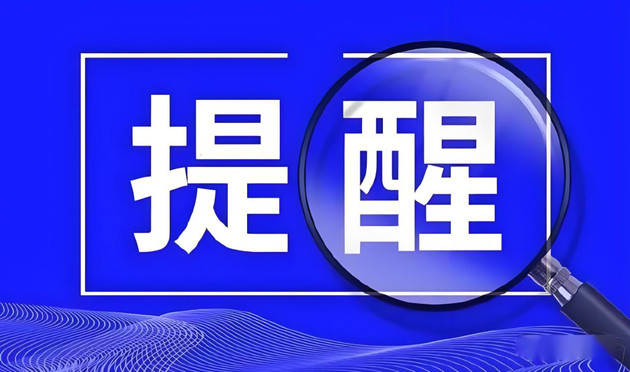 提醒